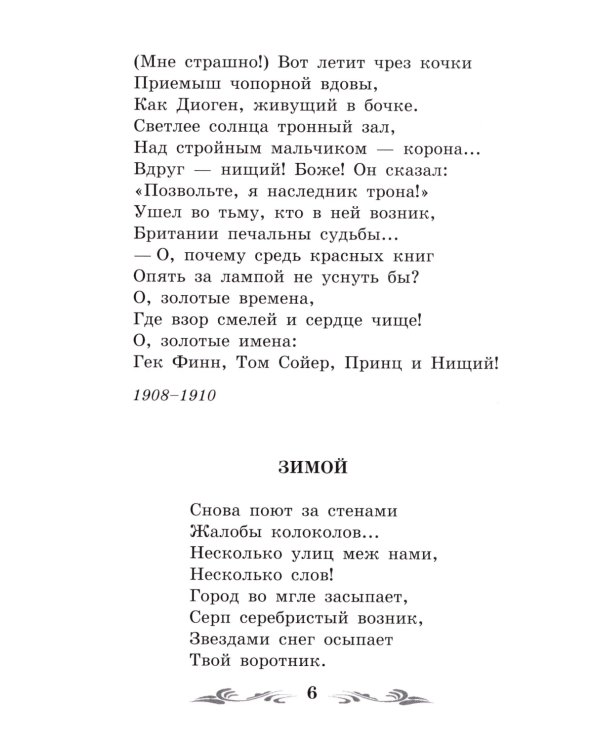 (Мне страшно!) Вот летит чрез кочки
Приемыш чопорной вдовы,
Как Диоген, живущий в бочке.
Светлее солнца тронный зал,
Над стройным мальчиком — корона...
Вдруг — нищий! Боже! Он сказал:
«Позвольте, я наследник трона!»
Ушел во тьму, кто в ней возник,
Британии печальны судьбы...
— О, почему средь красных книг
Опять за лампой не уснуть бы?
О, золотые времена,
Где взор смелей и сердце чище!
О, золотые имена:
Гек Финн, Том Сойер, Принц и Нищий!

1908–1910

ЗИМОЙ

Снова поют за стенами
Жалобы колоколов...
Несколько улиц меж нами,
Несколько слов!
Город во мгле засыпает,
Серп серебристый возник,
Звездами снег осыпает
Твой воротник.

6